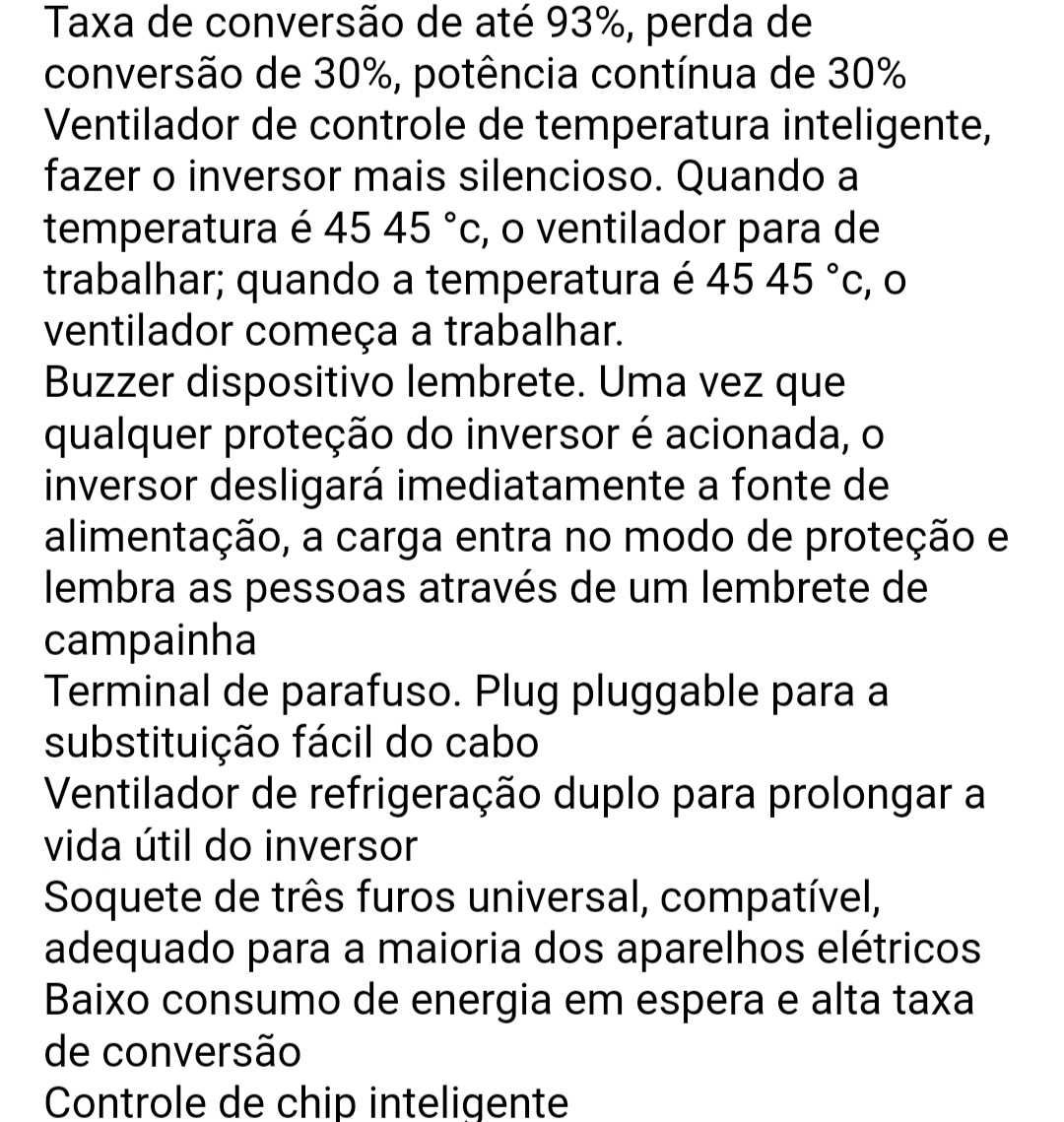 Taxa de conversão de até 93%, perda de conversão de 30%, potência contínua de 30%
Ventilador de controle de temperatura inteligente, fazer o inversor mais silencioso. Quando a temperatura é 45 45 °c, o ventilador para de trabalhar; quando a temperatura é 45 45 °c, o ventilador começa a trabalhar.
Buzzer dispositivo lembrete. Uma vez que qualquer proteção do inversor é acionada, o inversor desligará imediatamente a fonte de alimentação, a carga entra no modo de proteção e lembra as pessoas através de um lembrete de campainha
Terminal de parafuso. Plug pluggable para a substituição fácil do cabo
Ventilador de refrigeração duplo para prolongar a vida útil do inversor
Soquete de três furos universal, compatível, adequado para a maioria dos aparelhos elétricos
Baixo consumo de energia em espera e alta taxa de conversão
Controle de chip inteligente